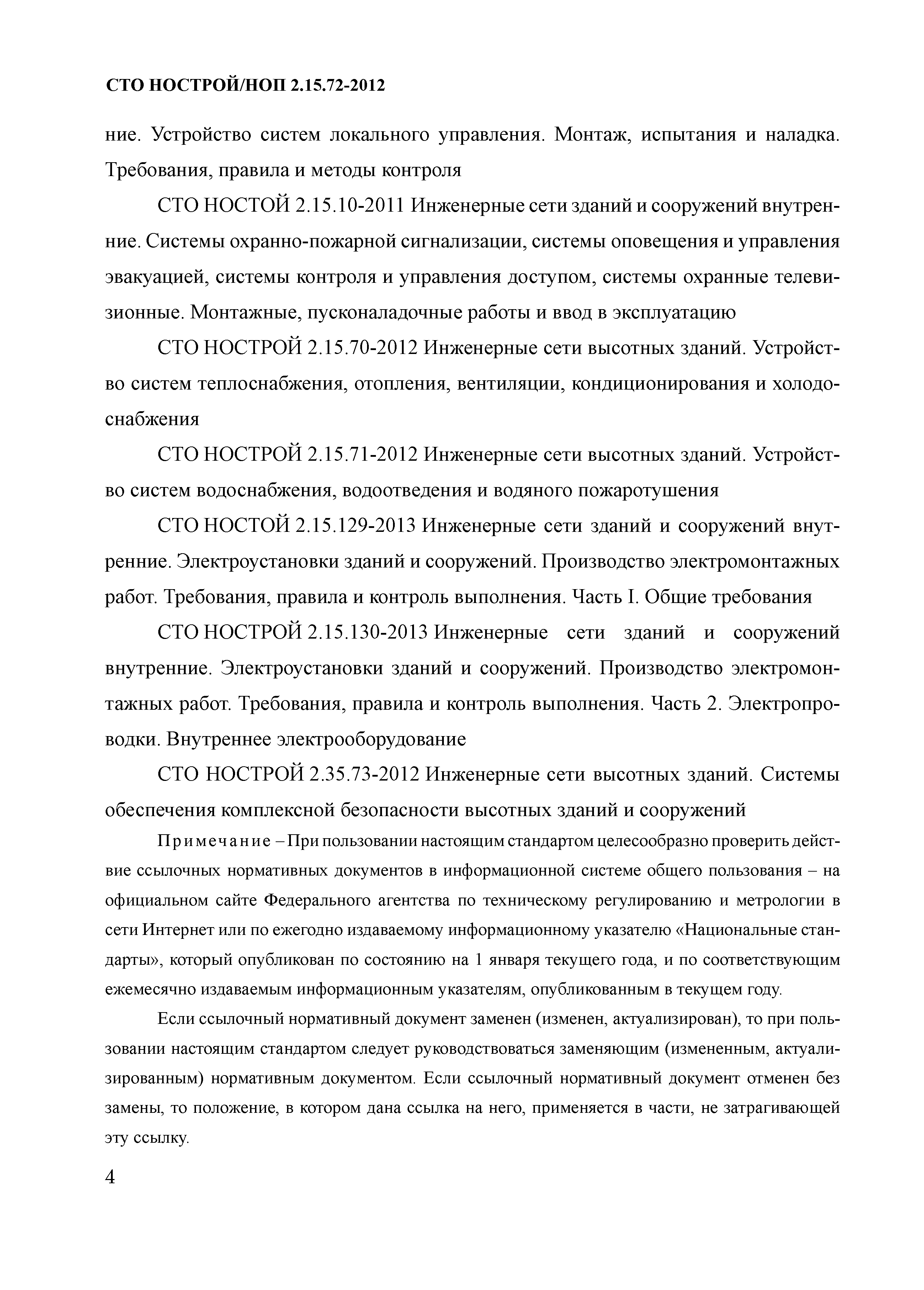 СТО НОСТРОЙ/НОП 2.15.72-2012

ние. Устройство систем локального управления. Монтаж, испытания и наладка. Требования, правила и методы контроля

СТО НОСТОЙ 2.15.10-2011 Инженерные сети зданий и сооружений внутренние. Системы охранно-пожарной сигнализации, системы оповещения и управления эвакуацией, системы контроля и управления доступом, системы охранные телевизионные. Монтажные, пусконаладочные работы и ввод в эксплуатацию

СТО НОСТРОЙ 2.15.70-2012 Инженерные сети высотных зданий. Устройство систем теплоснабжения, отопления, вентиляции, кондиционирования и холодоснабжения

СТО НОСТРОЙ 2.15.71-2012 Инженерные сети высотных зданий. Устройство систем водоснабжения, водоотведения и водяного пожаротушения

СТО НОСТОЙ 2.15.129-2013 Инженерные сети зданий и сооружений внутренние. Электроустановки зданий и сооружений. Производство электромонтажных работ. Требования, правила и контроль выполнения. Часть I. Общие требования

СТО НОСТРОЙ 2.15.130-2013 Инженерные сети зданий и сооружений внутренние. Электроустановки зданий и сооружений. Производство электромонтажных работ. Требования, правила и контроль выполнения. Часть 2. Электропроводки. Внутреннее электрооборудование

СТО НОСТРОЙ 2.35.73-2012 Инженерные сети высотных зданий. Системы обеспечения комплексной безопасности высотных зданий и сооружений

Примечание – При пользовании настоящим стандартом целесообразно проверить действие ссылочных нормативных документов в информационной системе общего пользования – на официальном сайте Федерального агентства по техническому регулированию и метрологии в сети Интернет или по ежегодно издаваемому информационному указателю «Национальные стандарты», который опубликован по состоянию на 1 января текущего года, и по соответствующим ежемесячно издаваемым информационным указателям, опубликованным в текущем году.

Если ссылочный нормативный документ заменен (изменен, актуализирован), то при пользовании настоящим стандартом следует руководствоваться заменяющим (измененным, актуализированным) нормативным документом. Если ссылочный нормативный документ отменен без замены, то положение, в котором дана ссылка на него, применяется в части, не затрагивающей эту ссылку.

4